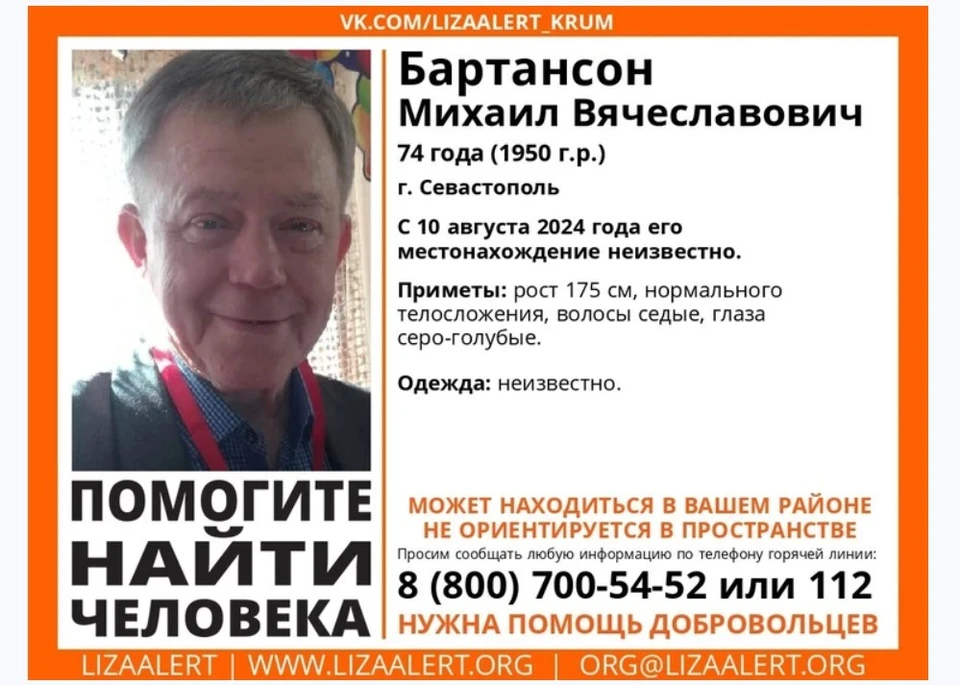 VK.COM/LIZAALERT_KRUM

Бартансон
Михаил Вячеславович
74 года (1950 г.р.)
г. Севастополь

С 10 августа 2024 года его местонахождение неизвестно.

Приметы: рост 175 см, нормального телосложения, волосы седые, глаза серо-голубые.

Одежда: неизвестно.

ПОМОГИТЕ
НАЙТИ
ЧЕЛОВЕКА

МОЖЕТ НАХОДИТЬСЯ В ВАШЕМ РАЙОНЕ
НЕ ОРИЕНТИРУЕТСЯ В ПРОСТРАНСТВЕ
Просим сообщать любую информацию по телефону горячей линии:
8 (800) 700-54-52 или 112
НУЖНА ПОМОЩЬ ДОБРОВОЛЬЦЕВ

LIZAALERT | WWW.LIZAALERT.ORG | ORG@LIZAALERT.ORG